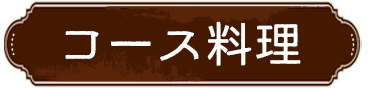 コース料理